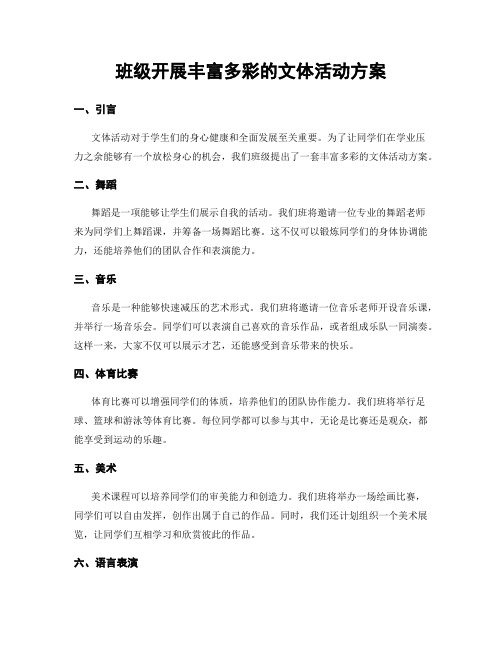 班级开展丰富多彩的文体活动方案

一、引言

文体活动对于学生们的身心健康和全面发展至关重要。为了让同学们在学业压力之余能够有一个放松身心的机会，我们班级提出了一套丰富多彩的文体活动方案。

二、舞蹈

舞蹈是一项能够让学生们展示自我的活动。我们班将邀请一位专业的舞蹈老师来为同学们上舞蹈课，并筹备一场舞蹈比赛。这不仅可以锻炼同学们的身体协调能力，还能培养他们的团队合作和表演能力。

三、音乐

音乐是一种能够快速减压的艺术形式。我们班将邀请一位音乐老师开设音乐课，并举行一场音乐会。同学们可以表演自己喜欢的音乐作品，或者组成乐队一同演奏。这样一来，大家不仅可以展示才艺，还能感受到音乐带来的快乐。

四、体育比赛

体育比赛可以增强同学们的体质，培养他们的团队协作能力。我们班将举行足球、篮球和游泳等体育比赛。每位同学都可以参与其中，无论是比赛还是观众，都能享受到运动的乐趣。

五、美术

美术课程可以培养同学们的审美能力和创造力。我们班将举办一场绘画比赛，同学们可以自由发挥，创作出属于自己的作品。同时，我们还计划组织一个美术展览，让同学们互相学习和欣赏彼此的作品。

六、语言表演